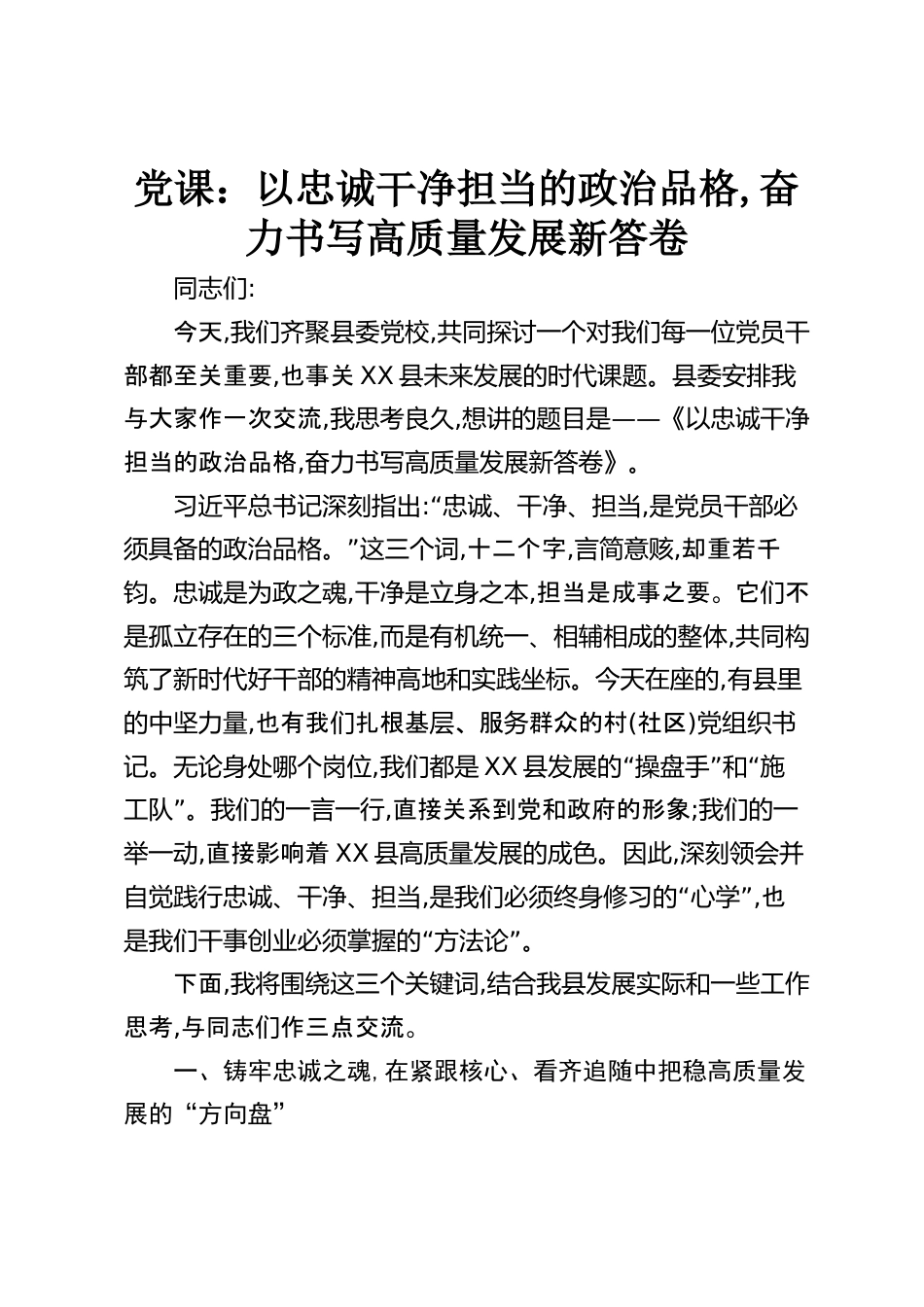 党课：以忠诚干净担当的政治品格，奋力书写高质量发展新答卷

同志们:

今天,我们齐聚县委党校,共同探讨一个对我们每一位党员干部都至关重要,也事关XX县未来发展的时代课题。县委安排我与大家作一次交流,我思考良久,想讲的题目是——《以忠诚干净担当的政治品格,奋力书写高质量发展新答卷》。

习近平总书记深刻指出:“忠诚、干净、担当,是党员干部必须具备的政治品格。”这三个词,十二个字,言简意赅,却重若千钧。忠诚是为政之魂,干净是立身之本,担当是成事之要。它们不是孤立存在的三个标准,而是有机统一、相辅相成的整体,共同构筑了新时代好干部的精神高地和实践坐标。今天在座的,有县里的中坚力量,也有我们扎根基层、服务群众的村(社区)党组织书记。无论身处哪个岗位,我们都是XX县发展的“操盘手”和“施工队”。我们的一言一行,直接关系到党和政府的形象;我们的一举一动,直接影响着XX县高质量发展的成色。因此,深刻领会并自觉践行忠诚、干净、担当,是我们必须终身修习的“心学”,也是我们干事创业必须掌握的“方法论”。

下面,我将围绕这三个关键词,结合我县发展实际和一些工作思考,与同志们作三点交流。

一、铸牢忠诚之魂,在紧跟核心、看齐追随中把稳高质量发展的“方向盘”